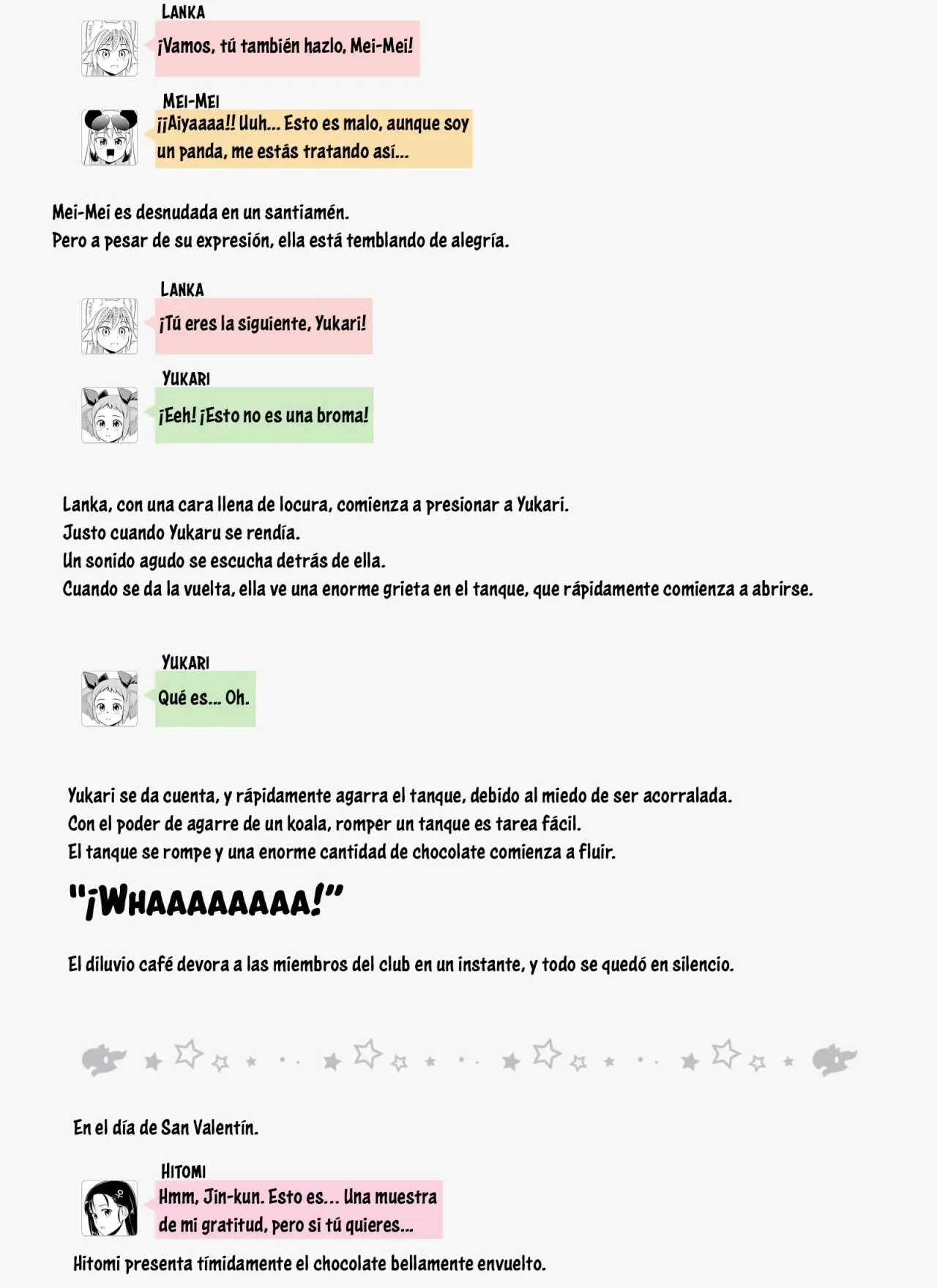 LANKA
¡Vamos, tú también hazlo, Mei-Mei!

MEI-MEI
¡¡Aiyaaaa!! Uuh... Esto es malo, aunque soy un panda, me estás tratando así...

Mei-Mei es desnudada en un santiamén.
Pero a pesar de su expresión, ella está temblando de alegría.

LANKA
¡Tú eres la siguiente, Yukari!

YUKARI
¡Eeh! ¡Esto no es una broma!

Lanka, con una cara llena de locura, comienza a presionar a Yukari.
Justo cuando Yukaru se rendía.
Un sonido agudo se escucha detrás de ella.
Cuando se da la vuelta, ella ve una enorme grieta en el tanque, que rápidamente comienza a abrirse.

YUKARI
Qué es... Oh.

Yukari se da cuenta, y rápidamente agarra el tanque, debido al miedo de ser acorralada.
Con el poder de agarre de un koala, romper un tanque es tarea fácil.
El tanque se rompe y una enorme cantidad de chocolate comienza a fluir.

"¡WHAAAAAAAA!"

El diluvio café devora a las miembros del club en un instante, y todo se quedó en silencio.

En el día de San Valentín.

HITOMI
Hmm, Jin-kun. Esto es... Una muestra de mi gratitud, pero si tú quieres...

Hitomi presenta tímidamente el chocolate bellamente envuelto.